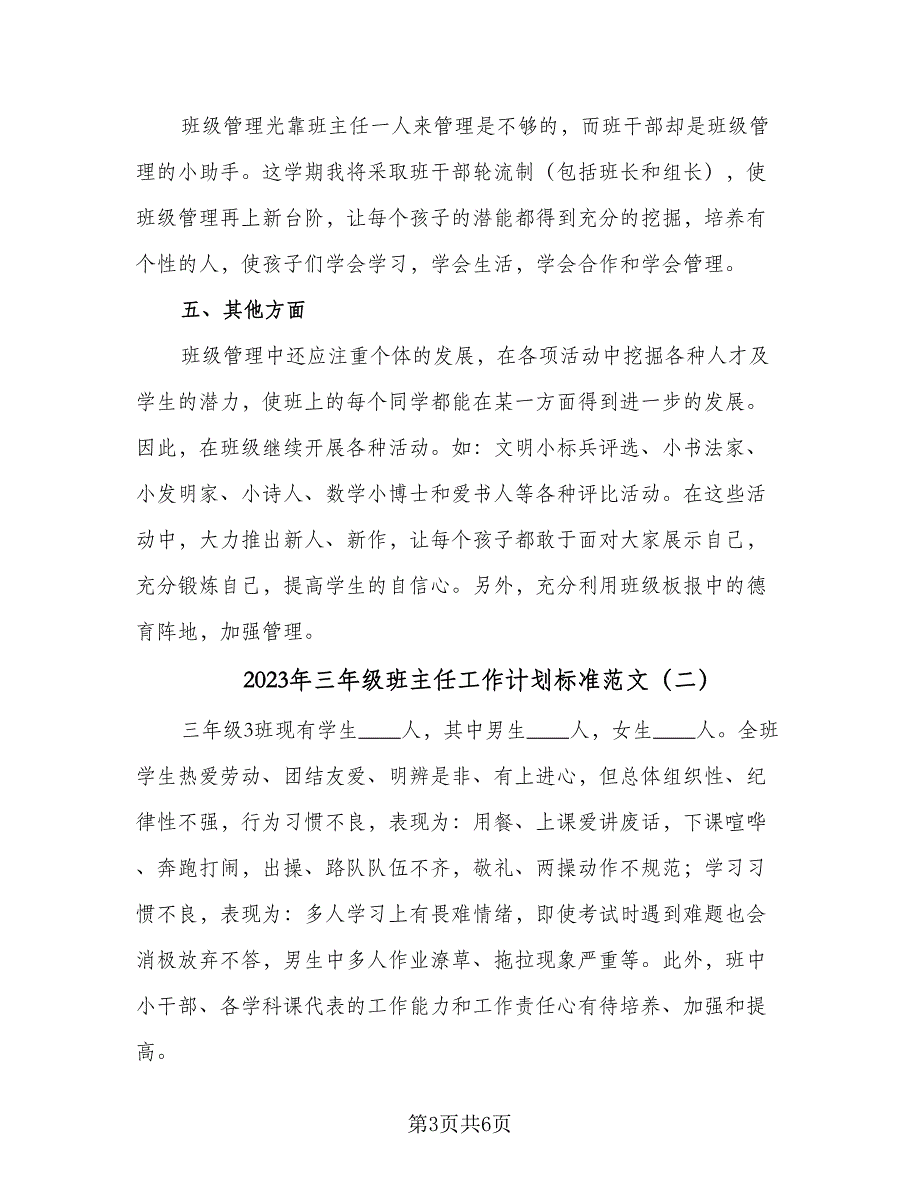 班级管理光靠班主任一人来管理是不够的，而班干部却是班级管理的小助手。这学期我将采取班干部轮流制（包括班长和组长），使班级管理再上新台阶，让每个孩子的潜能都得到充分的挖掘，培养有个性的人，使孩子们学会学习，学会生活，学会合作和学会管理。

五、其他方面

班级管理中还应注重个体的发展，在各项活动中挖掘各种人才及学生的潜力，使班上的每个同学都能在某一方面得到进一步的发展。因此，在班级继续开展各种活动。如：文明小标兵评选、小书法家、小发明家、小诗人、数学小博士和爱书人等各种评比活动。在这些活动中，大力推出新人、新作，让每个孩子都敢于面对大家展示自己，充分锻炼自己，提高学生的自信心。另外，充分利用班级板报中的德育阵地，加强管理。

2023年三年级班主任工作计划标准范文（二）

三年级3班现有学生____人，其中男生____人，女生____人。全班学生热爱劳动、团结友爱、明辨是非、有上进心，但总体组织性、纪律性不强，行为习惯不良，表现为：用餐、上课爱讲废话，下课喧哗、奔跑打闹，出操、路队队伍不齐，敬礼、两操动作不规范；学习习惯不良，表现为：多人学习上有畏难情绪，即使考试时遇到难题也会消极放弃不答，男生中多人作业潦草、拖拉现象严重等。此外，班中小干部、各学科课代表的工作能力和工作责任心有待培养、加强和提高。

第3页共6页